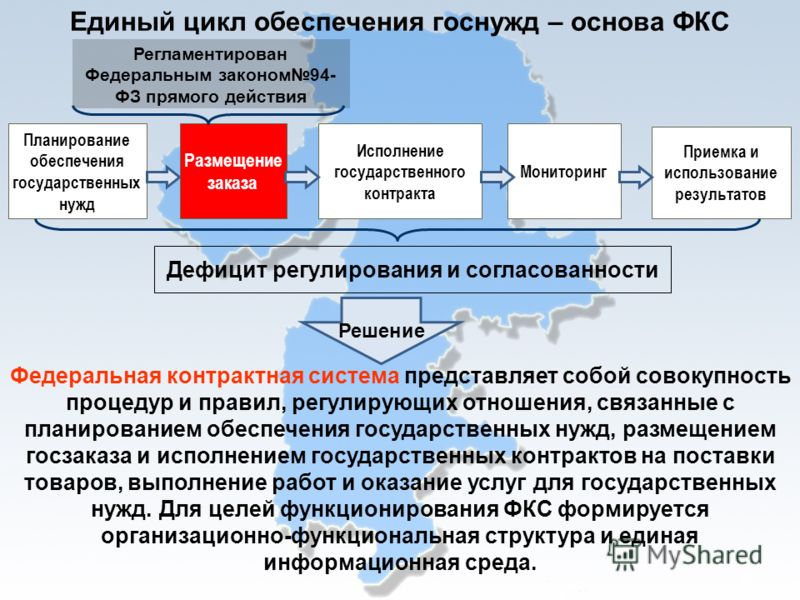 Единый цикл обеспечения госнужд – основа ФКС

Регламентирован Федеральным законом№94-ФЗ прямого действия

Планирование обеспечения государственных нужд

Размещение заказа

Исполнение государственного контракта

Мониторинг

Приемка и использование результатов

Дефицит регулирования и согласованности

Решение

Федеральная контрактная система представляет собой совокупность процедур и правил, регулирующих отношения, связанные с планированием обеспечения государственных нужд, размещением госзаказа и исполнением государственных контрактов на поставки товаров, выполнение работ и оказание услуг для государственных нужд. Для целей функционирования ФКС формируется организационно-функциональная структура и единая информационная среда.

MyShared